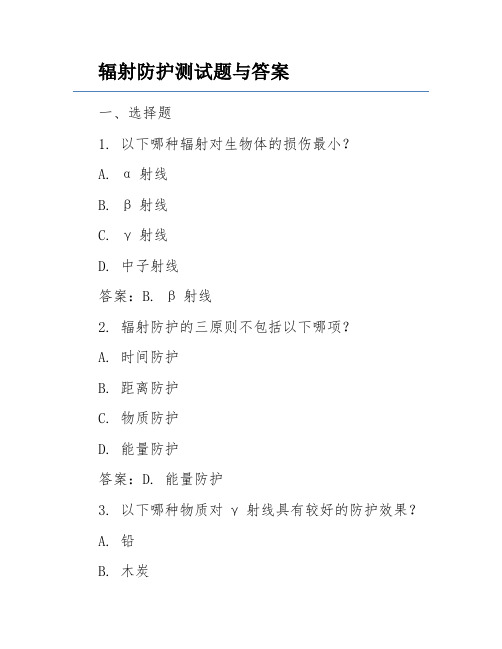 辐射防护测试题与答案

一、选择题

1. 以下哪种辐射对生物体的损伤最小？

A. α 射线

B. β 射线

C. γ 射线

D. 中子射线

答案：B. β 射线

2. 辐射防护的三原则不包括以下哪项？

A. 时间防护

B. 距离防护

C. 物质防护

D. 能量防护

答案：D. 能量防护

3. 以下哪种物质对 γ 射线具有较好的防护效果？

A. 铅

B. 木炭